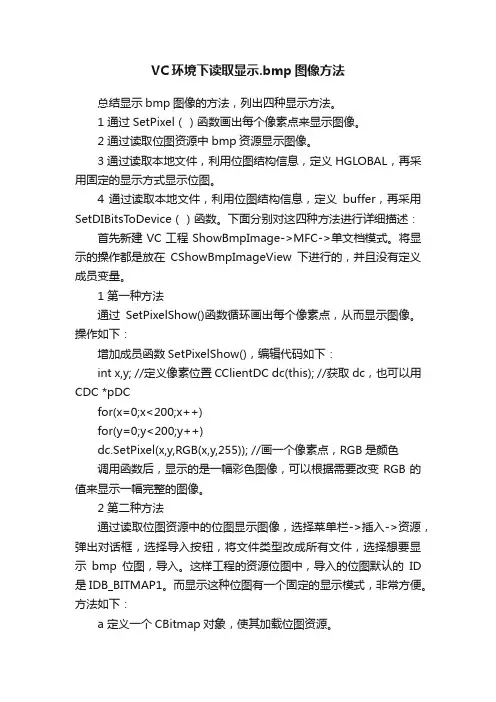 VC环境下读取显示.bmp图像方法

总结显示 bmp 图像的方法，列出四种显示方法。

1 通过 SetPixel（ ）函数画出每个像素点来显示图像。

2 通过读取位图资源中 bmp 资源显示图像。

3 通过读取本地文件，利用位图结构信息，定义 HGLOBAL，再采用固定的显示方式显示位图。

4 通过读取本地文件，利用位图结构信息，定义 buffer，再采用 SetDIBitsToDevice（ ）函数。下面分别对这四种方法进行详细描述：

首先新建 VC 工程 ShowBmpImage->MFC->单文档模式。将显示的操作都是放在 CShowBmpImageView 下进行的，并且没有定义成员变量。

1 第一种方法

通过 SetPixelShow()函数循环画出每个像素点，从而显示图像。操作如下：

增加成员函数 SetPixelShow()，编辑代码如下：

int x,y; //定义像素位置 CClientDC dc(this); //获取 dc，也可以用 CDC *pDC

for(x=0;x<200;x++)

for(y=0;y<200;y++)

dc.SetPixel(x,y,RGB(x,y,255)); //画一个像素点，RGB 是颜色

调用函数后，显示的是一幅彩色图像，可以根据需要改变 RGB 的值来显示一幅完整的图像。

2 第二种方法

通过读取位图资源中的位图显示图像，选择菜单栏->插入->资源，弹出对话框，选择导入按钮，将文件类型改成所有文件，选择想要显示 bmp 位图，导入。这样工程的资源位图中，导入的位图默认的 ID 是 IDB_BITMAP1。而显示这种位图有一个固定的显示模式，非常方便。方法如下：

a 定义一个 CBitmap 对象，使其加载位图资源。